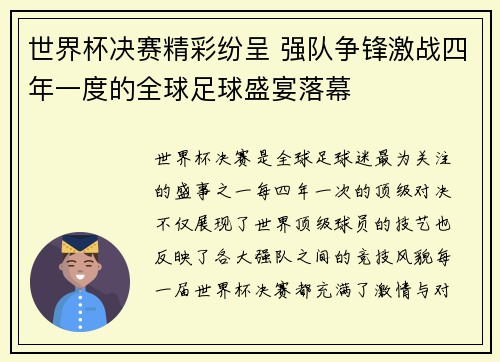 世界杯决赛精彩纷呈 强队争锋激战四年一度的全球足球盛宴落幕

世界杯决赛是全球足球迷最为关注的盛事之一每四年一次的顶级对决不仅展现了世界顶级球员的技艺也反映了各大强队之间的竞技风貌每一届世界杯决赛都充满了激情与对